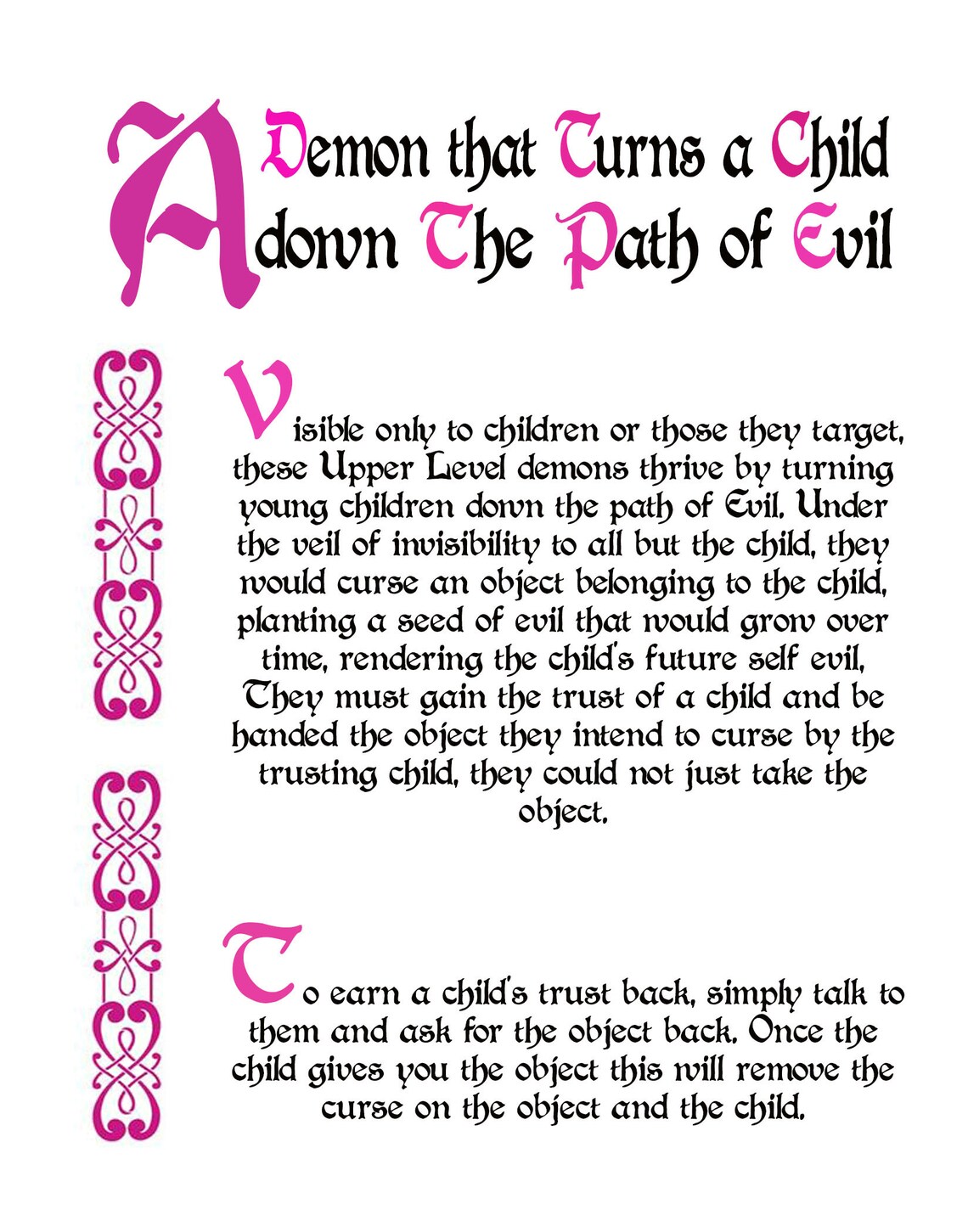 A Demon that Turns a Child
down The Path of Evil

Visible only to children or those they target, these Upper Level demons thrive by turning young children down the path of Evil. Under the veil of invisibility to all but the child, they would curse an object belonging to the child, planting a seed of evil that would grow over time, rendering the child's future self evil. They must gain the trust of a child and be handed the object they intend to curse by the trusting child, they could not just take the object.

To earn a child's trust back, simply talk to them and ask for the object back. Once the child gives you the object this will remove the curse on the object and the child.